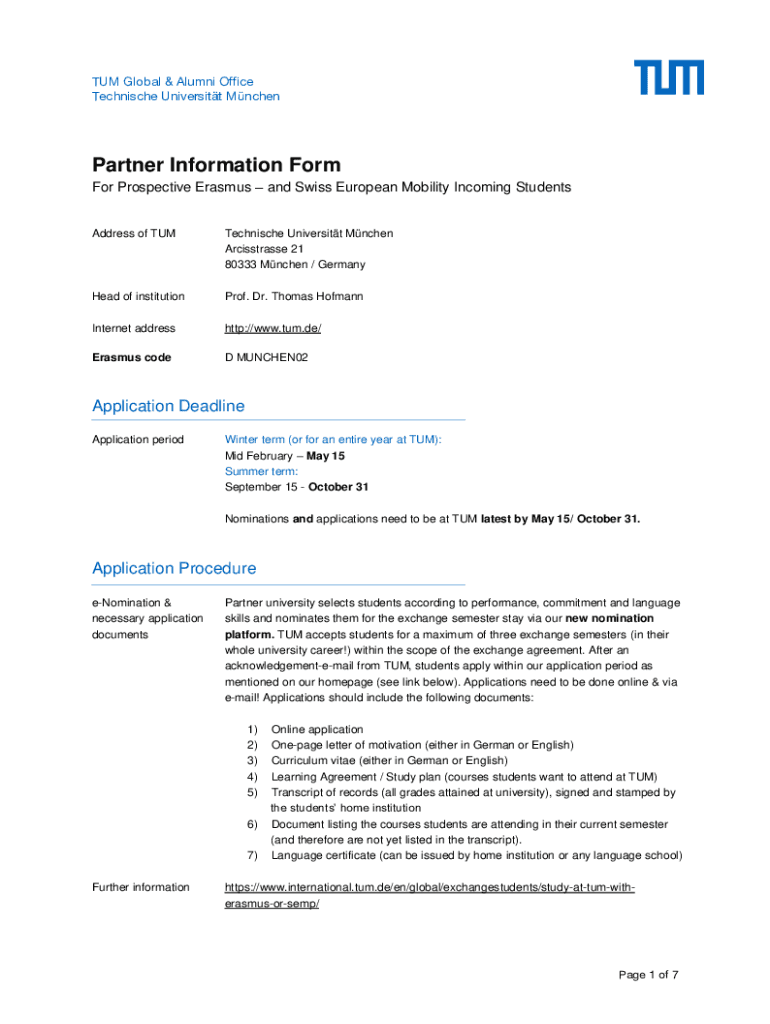 TUM Global & Alumni Office
Technische Universität München

TUM

Partner Information Form

For Prospective Erasmus – and Swiss European Mobility Incoming Students

Address of TUM
Technische Universität München
Arcisstrasse 21
80333 München / Germany

Head of institution
Prof. Dr. Thomas Hofmann

Internet address
http://www.tum.de/

Erasmus code
D MUNCHEN02

Application Deadline

Application period
Winter term (or for an entire year at TUM):
Mid February – May 15
Summer term:
September 15 - October 31

Nominations and applications need to be at TUM latest by May 15/ October 31.

Application Procedure

e-Nomination & necessary application documents
Partner university selects students according to performance, commitment and language skills and nominates them for the exchange semester stay via our new nomination platform. TUM accepts students for a maximum of three exchange semesters (in their whole university career!) within the scope of the exchange agreement. After an acknowledgement-e-mail from TUM, students apply within our application period as mentioned on our homepage (see link below). Applications need to be done online & via e-mail! Applications should include the following documents:

1) Online application
2) One-page letter of motivation (either in German or English)
3) Curriculum vitae (either in German or English)
4) Learning Agreement / Study plan (courses students want to attend at TUM)
5) Transcript of records (all grades attained at university), signed and stamped by the students' home institution
6) Document listing the courses students are attending in their current semester (and therefore are not yet listed in the transcript).
7) Language certificate (can be issued by home institution or any language school)

Further information
https://www.international.tum.de/en/global/exchangestudents/study-at-tum-with-erasmus-or-semp/

Page 1 of 7